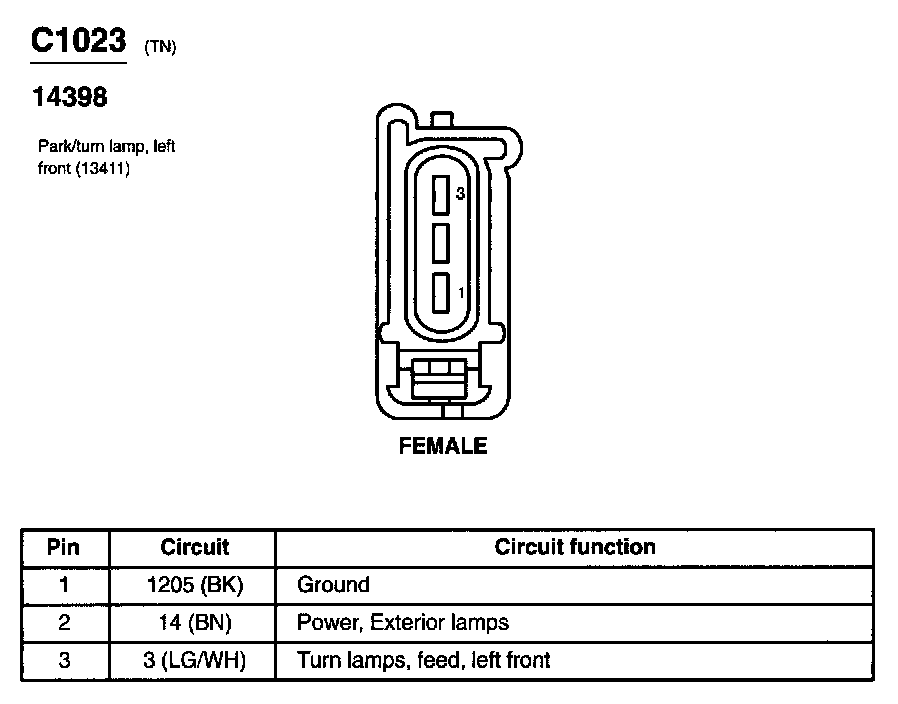 C1023 (TN)

14398

Park/turn lamp, left front (13411)

3

1

FEMALE

| Pin | Circuit | Circuit function |
|---|---|---|
| 1 | 1205 (BK) | Ground |
| 2 | 14 (BN) | Power, Exterior lamps |
| 3 | 3 (LG/WH) | Turn lamps, feed, left front |